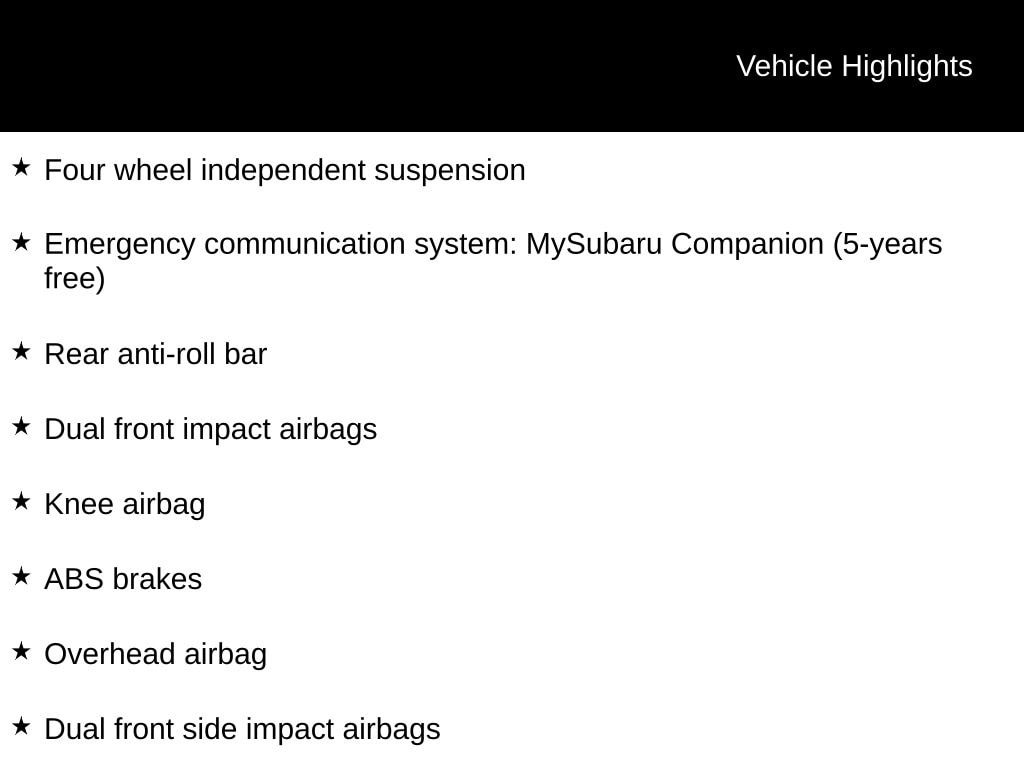 Vehicle Highlights

★ Four wheel independent suspension

★ Emergency communication system: MySubaru Companion (5-years free)

★ Rear anti-roll bar

★ Dual front impact airbags

★ Knee airbag

★ ABS brakes

★ Overhead airbag

★ Dual front side impact airbags